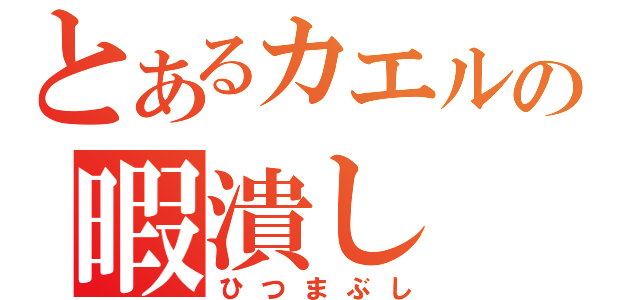 とあるカエルの
暇潰し
ひつまぶし